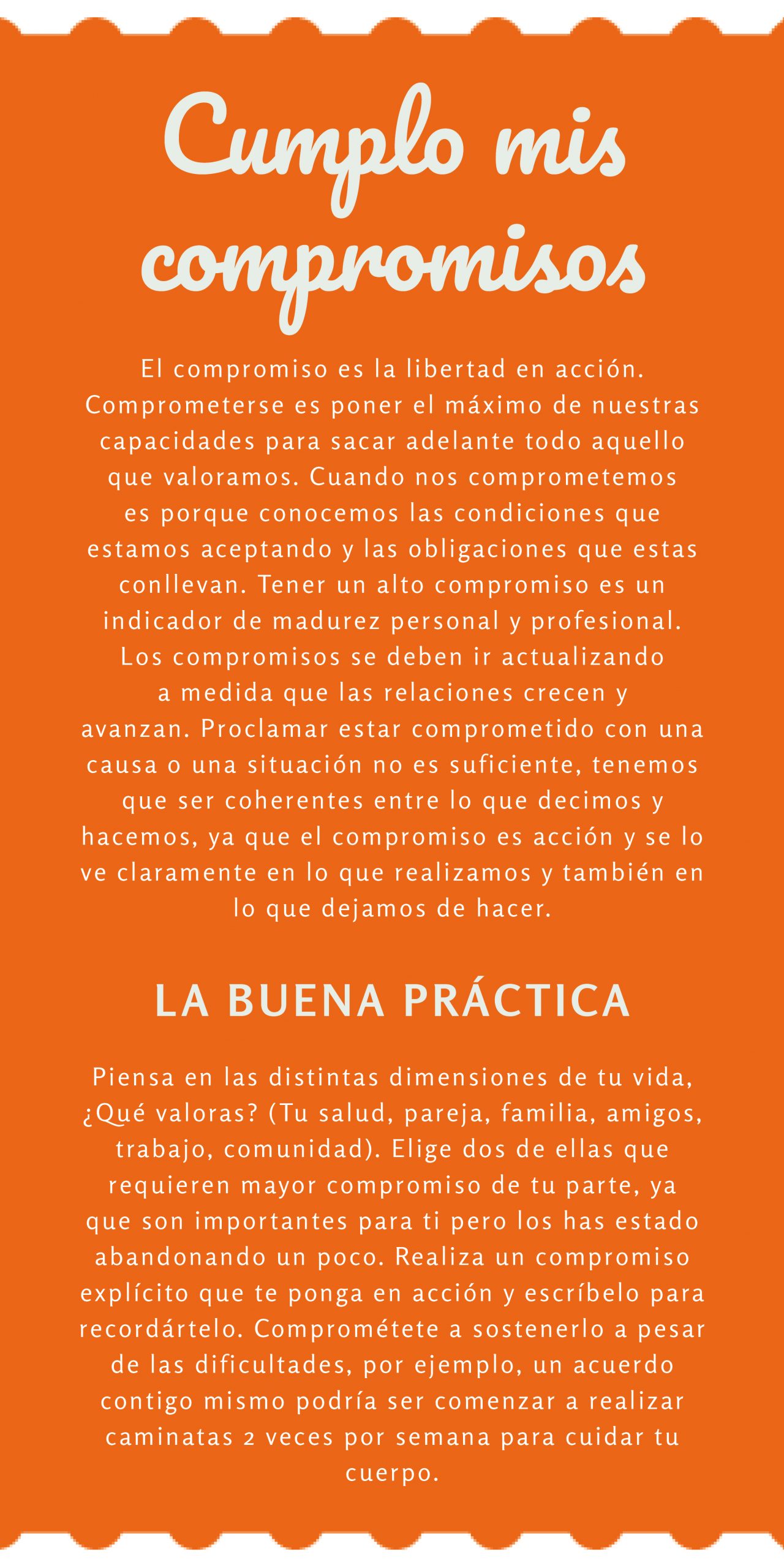 Cumplo mis compromisos

El compromiso es la libertad en acción. Comprometerse es poner el máximo de nuestras capacidades para sacar adelante todo aquello que valoramos. Cuando nos comprometemos es porque conocemos las condiciones que estamos aceptando y las obligaciones que estas conllevan. Tener un alto compromiso es un indicador de madurez personal y profesional. Los compromisos se deben ir actualizando a medida que las relaciones crecen y avanzan. Proclamar estar comprometido con una causa o una situación no es suficiente, tenemos que ser coherentes entre lo que decimos y hacemos, ya que el compromiso es acción y se lo ve claramente en lo que realizamos y también en lo que dejamos de hacer.

LA BUENA PRÁCTICA

Piensa en las distintas dimensiones de tu vida, ¿Qué valoras? (Tu salud, pareja, familia, amigos, trabajo, comunidad). Elige dos de ellas que requieren mayor compromiso de tu parte, ya que son importantes para ti pero los has estado abandonando un poco. Realiza un compromiso explícito que te ponga en acción y escríbelo para recordártelo. Comprométete a sostenerlo a pesar de las dificultades, por ejemplo, un acuerdo contigo mismo podría ser comenzar a realizar caminatas 2 veces por semana para cuidar tu cuerpo.